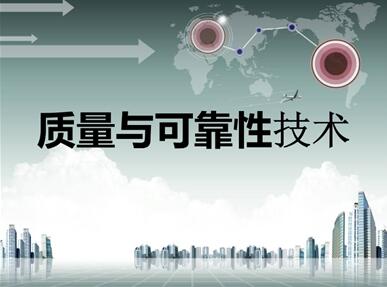 质量与可靠性技术